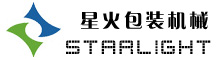 星火包装机械
STARLIGHT